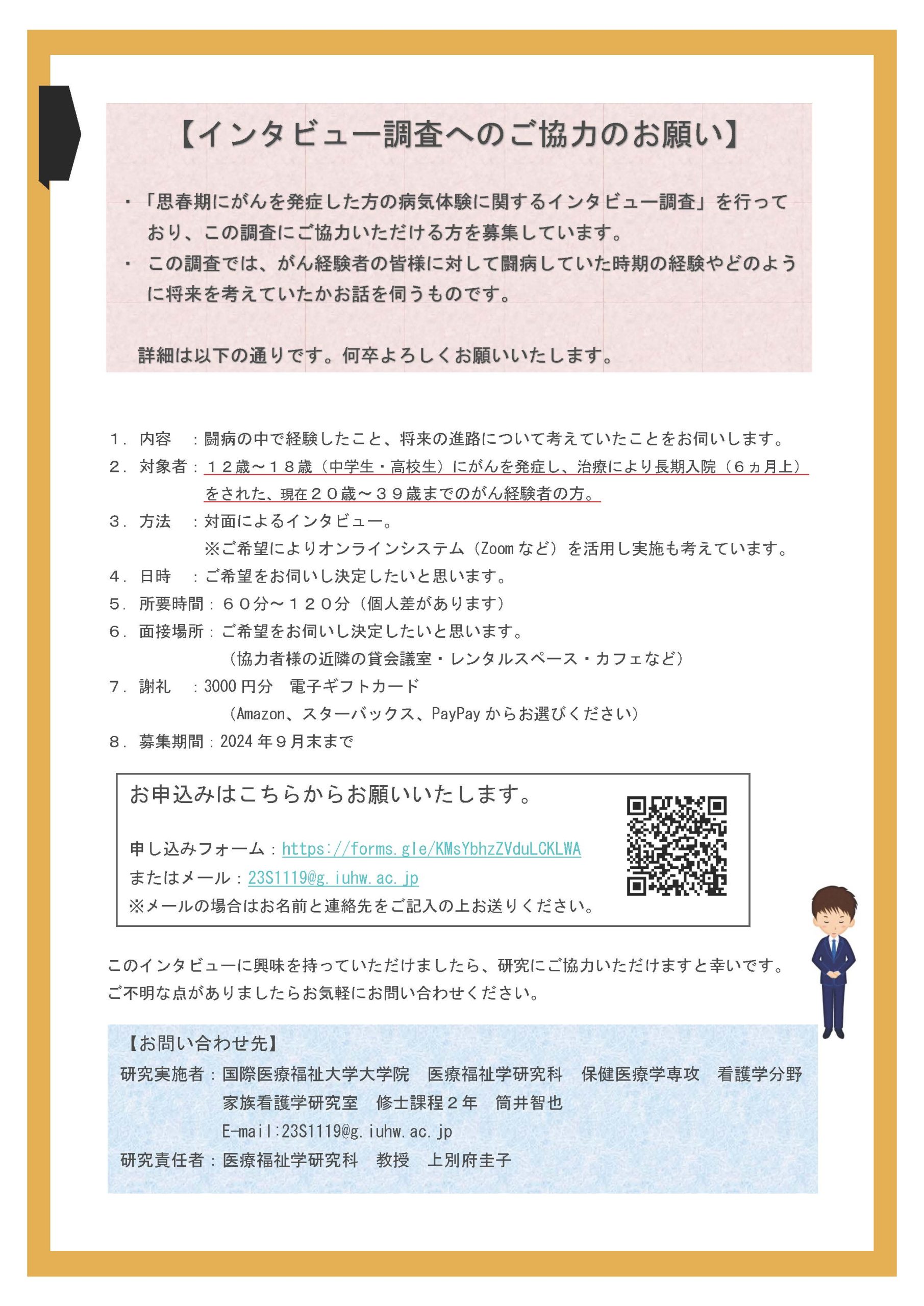 【インタビュー調査へのご協力のお願い】

・「思春期にがんを発症した方の病気体験に関するインタビュー調査」を行っており、この調査にご協力いただける方を募集しています。
・ この調査では、がん経験者の皆様に対して闘病していた時期の経験やどのように将来を考えていたかお話を伺うものです。

詳細は以下の通りです。何卒よろしくお願いいたします。

1．内容　：闘病の中で経験したこと、将来の進路について考えていたことをお伺いします。
2．対象者：１２歳～１８歳（中学生・高校生）にがんを発症し、治療により長期入院（６ヵ月上）をされた、現在２０歳～３９歳までのがん経験者の方。
3．方法　：対面によるインタビュー。
※ご希望によりオンラインシステム（Zoomなど）を活用し実施も考えています。
4．日時　：ご希望をお伺いし決定したいと思います。
5．所要時間：６０分～１２０分（個人差があります）
6．面接場所：ご希望をお伺いし決定したいと思います。
（協力者様の近隣の貸会議室・レンタルスペース・カフェなど）
7．謝礼　：3000円分　電子ギフトカード
（Amazon、スターバックス、PayPayからお選びください）
8．募集期間：2024年９月末まで

お申込みはこちらからお願いいたします。

申し込みフォーム：https://forms.gle/KMsYbhzZVduLCKLWA
またはメール：23S1119@g.iuhw.ac.jp
※メールの場合はお名前と連絡先をご記入の上お送りください。

このインタビューに興味を持っていただけましたら、研究にご協力いただけますと幸いです。
ご不明な点がありましたらお気軽にお問い合わせください。

【お問い合わせ先】
研究実施者：国際医療福祉大学大学院　医療福祉学研究科　保健医療学専攻　看護学分野
家族看護学研究室　修士課程２年　筒井智也
E-mail:23S1119@g.iuhw.ac.jp
研究責任者：医療福祉学研究科　教授　上別府圭子